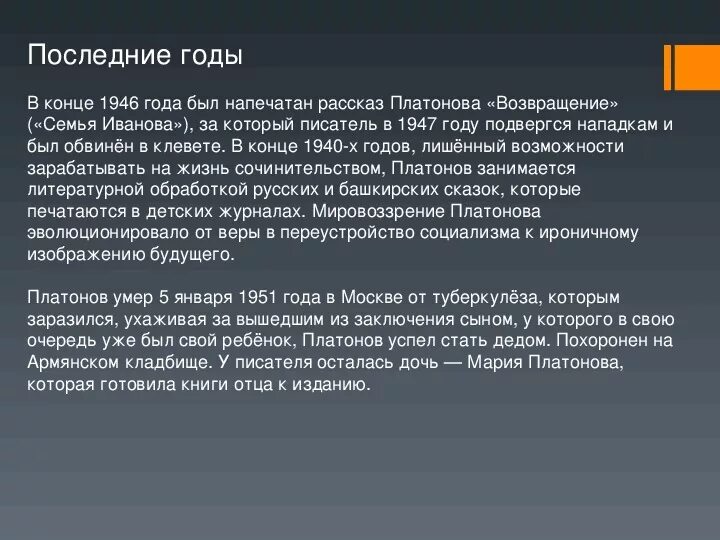 Последние годы

В конце 1946 года был напечатан рассказ Платонова «Возвращение» («Семья Иванова»), за который писатель в 1947 году подвергся нападкам и был обвинён в клевете. В конце 1940-х годов, лишённый возможности зарабатывать на жизнь сочинительством, Платонов занимается литературной обработкой русских и башкирских сказок, которые печатаются в детских журналах. Мировоззрение Платонова эволюционировало от веры в переустройство социализма к ироничному изображению будущего.

Платонов умер 5 января 1951 года в Москве от туберкулёза, которым заразился, ухаживая за вышедшим из заключения сыном, у которого в свою очередь уже был свой ребёнок, Платонов успел стать дедом. Похоронен на Армянском кладбище. У писателя осталась дочь — Мария Платонова, которая готовила книги отца к изданию.